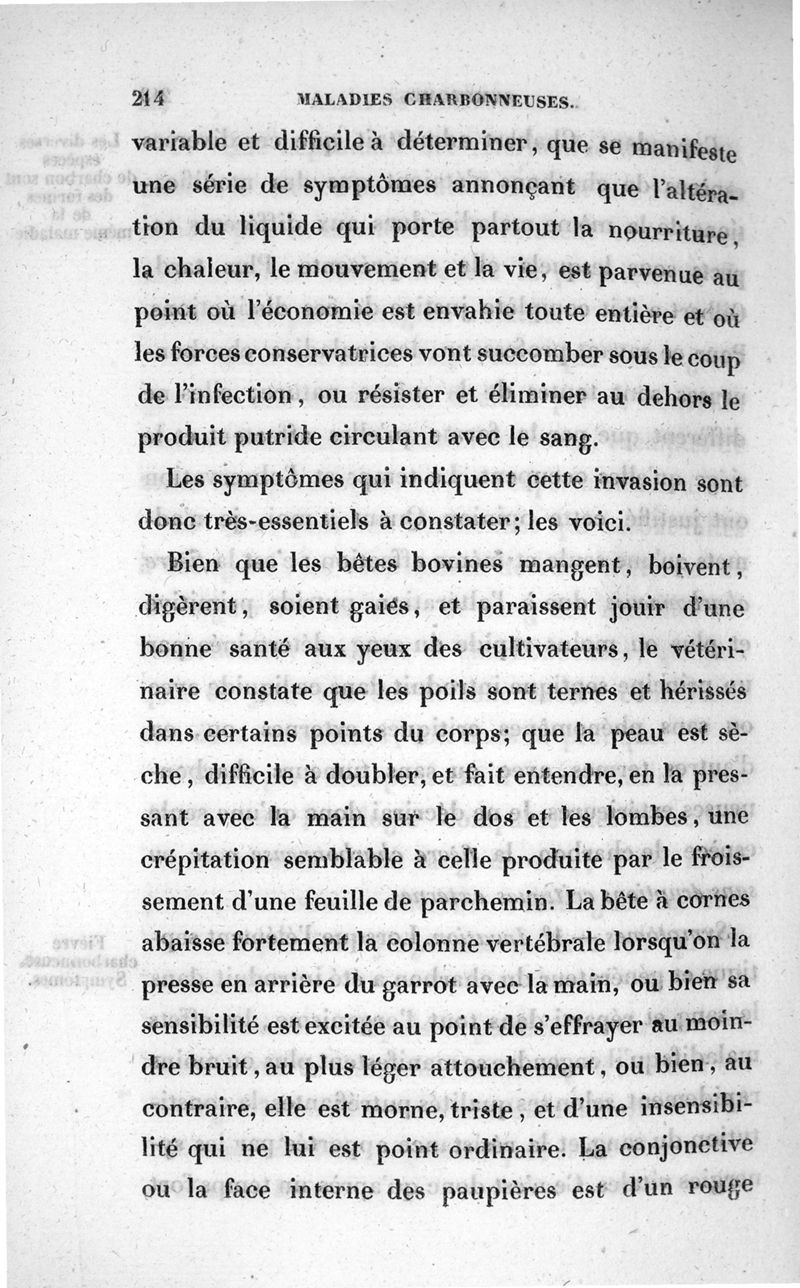 214 MALADIES CHARBONNEUSES.

variable et difficile à déterminer, que se manifeste une série de symptômes annonçant que l'altération du liquide qui porte partout la nourriture, la chaleur, le mouvement et la vie, est parvenue au point où l'économie est envahie toute entière et où les forces conservatrices vont succomber sous le coup de l'infection, ou résister et éliminer au dehors le produit putride circulant avec le sang.

Les symptômes qui indiquent cette invasion sont donc très-essentiels à constater; les voici.

Bien que les bêtes bovines mangent, boivent, digèrent, soient gaies, et paraissent jouir d'une bonne santé aux yeux des cultivateurs, le vétérinaire constate que les poils sont ternes et hérissés dans certains points du corps; que la peau est sèche, difficile à doubler, et fait entendre, en la pressant avec la main sur le dos et les lombes, une crépitation semblable à celle produite par le froissement d'une feuille de parchemin. La bête à cornes abaisse fortement la colonne vertébrale lorsqu'on la presse en arrière du garrot avec la main, ou bien sa sensibilité est excitée au point de s'effrayer au moindre bruit, au plus léger attouchement, ou bien, au contraire, elle est morne, triste, et d'une insensibilité qui ne lui est point ordinaire. La conjonctive ou la face interne des paupières est d'un rouge